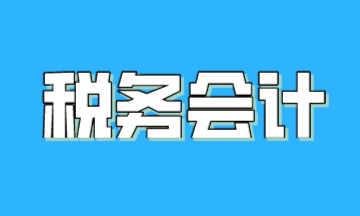 税务会计